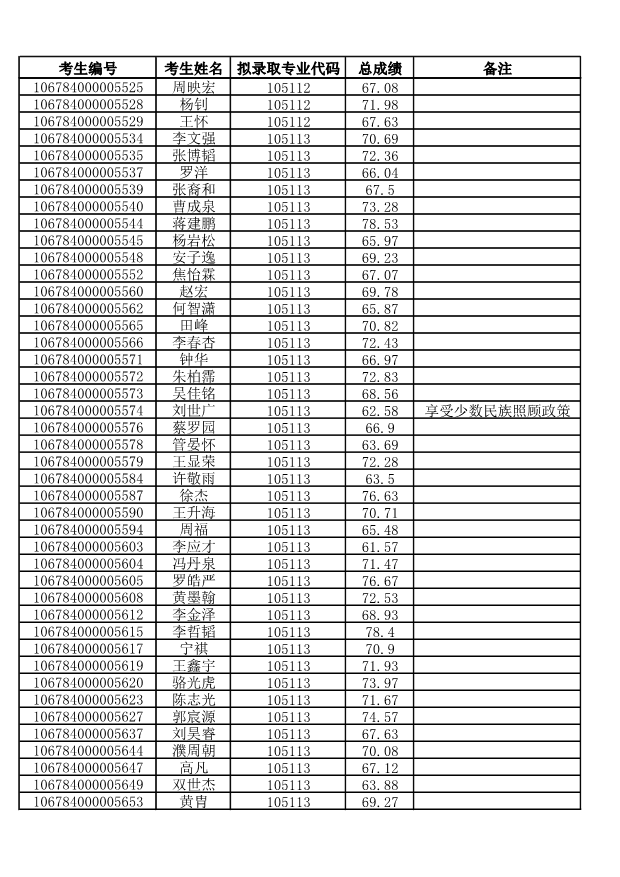 | 考生编号 | 考生姓名 | 拟录取专业代码 | 总成绩 | 备注 |
|---|---|---|---|---|
| 106784000005525 | 周映宏 | 105112 | 67.08 | |
| 106784000005528 | 杨钊 | 105112 | 71.98 | |
| 106784000005529 | 王怀 | 105112 | 67.63 | |
| 106784000005534 | 李文强 | 105113 | 70.69 | |
| 106784000005535 | 张博韬 | 105113 | 72.36 | |
| 106784000005537 | 罗洋 | 105113 | 66.04 | |
| 106784000005539 | 张裔和 | 105113 | 67.5 | |
| 106784000005540 | 曹成泉 | 105113 | 73.28 | |
| 106784000005544 | 蒋建鹏 | 105113 | 78.53 | |
| 106784000005545 | 杨岩松 | 105113 | 65.97 | |
| 106784000005548 | 安子逸 | 105113 | 69.23 | |
| 106784000005552 | 焦怡霖 | 105113 | 67.07 | |
| 106784000005560 | 赵宏 | 105113 | 69.78 | |
| 106784000005562 | 何智潇 | 105113 | 65.87 | |
| 106784000005565 | 田峰 | 105113 | 70.82 | |
| 106784000005566 | 李春杏 | 105113 | 72.43 | |
| 106784000005571 | 钟华 | 105113 | 66.97 | |
| 106784000005572 | 朱柏霈 | 105113 | 72.83 | |
| 106784000005573 | 吴佳铭 | 105113 | 68.56 | |
| 106784000005574 | 刘世广 | 105113 | 62.58 | 享受少数民族照顾政策 |
| 106784000005576 | 蔡罗园 | 105113 | 66.9 | |
| 106784000005578 | 管晏怀 | 105113 | 63.69 | |
| 106784000005579 | 王显荣 | 105113 | 72.28 | |
| 106784000005584 | 许敬雨 | 105113 | 63.5 | |
| 106784000005587 | 徐杰 | 105113 | 76.63 | |
| 106784000005590 | 王升海 | 105113 | 70.71 | |
| 106784000005594 | 周福 | 105113 | 65.48 | |
| 106784000005603 | 李应才 | 105113 | 61.57 | |
| 106784000005604 | 冯丹泉 | 105113 | 71.47 | |
| 106784000005605 | 罗皓严 | 105113 | 76.67 | |
| 106784000005608 | 黄墨翰 | 105113 | 72.53 | |
| 106784000005612 | 李金泽 | 105113 | 68.93 | |
| 106784000005615 | 李哲韬 | 105113 | 78.4 | |
| 106784000005617 | 宁祺 | 105113 | 70.9 | |
| 106784000005619 | 王鑫宇 | 105113 | 71.93 | |
| 106784000005620 | 骆光虎 | 105113 | 73.97 | |
| 106784000005623 | 陈志光 | 105113 | 71.67 | |
| 106784000005627 | 郭宸源 | 105113 | 74.57 | |
| 106784000005637 | 刘昊睿 | 105113 | 67.63 | |
| 106784000005644 | 濮周朝 | 105113 | 70.08 | |
| 106784000005647 | 高凡 | 105113 | 67.12 | |
| 106784000005649 | 双世杰 | 105113 | 63.88 | |
| 106784000005653 | 黄胄 | 105113 | 69.27 | |